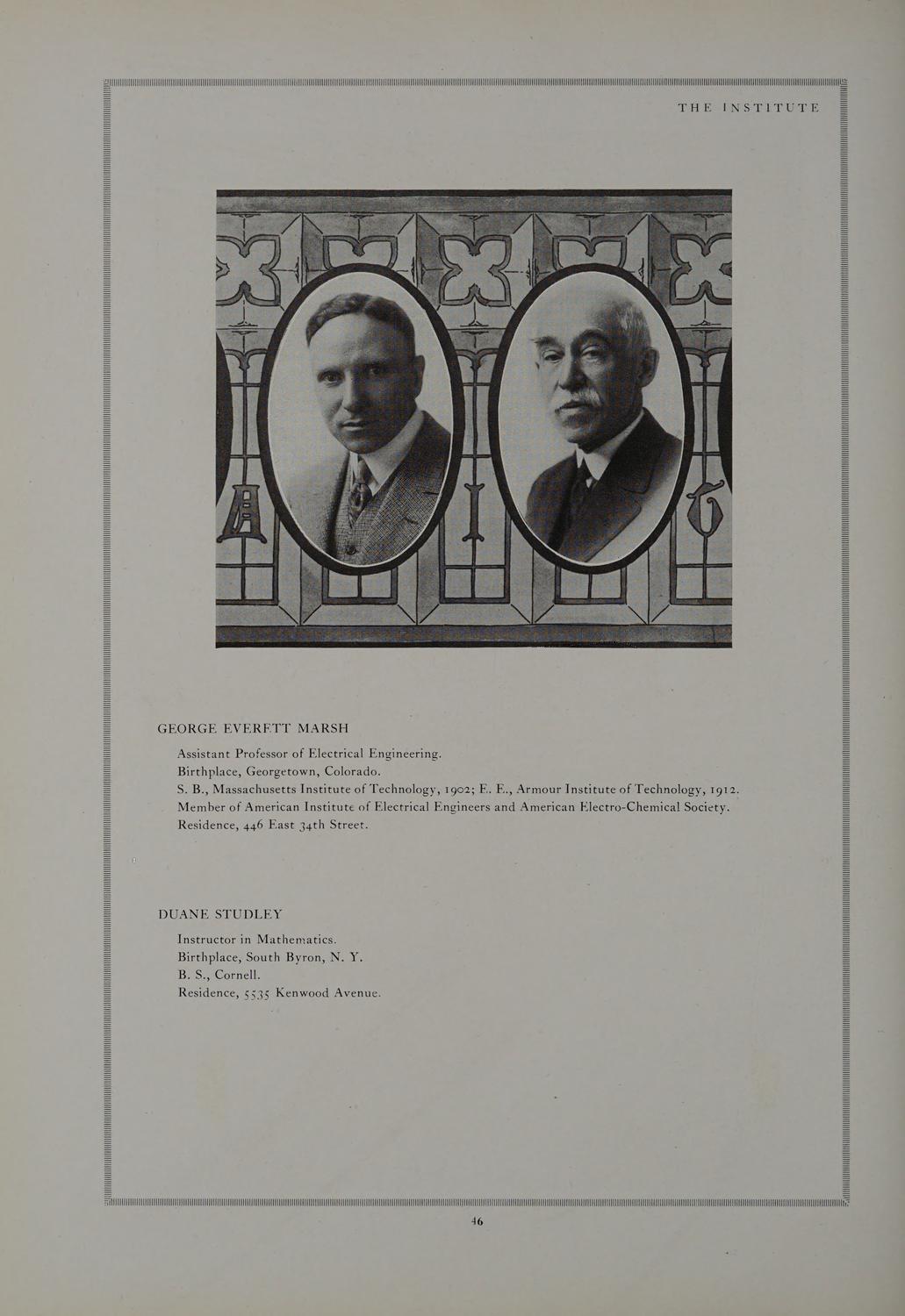 THE INSTITUTE

GEORGE EVERETT MARSH

Assistant Professor of Electrical Engineering.
Birthplace, Georgetown, Colorado.
S. B., Massachusetts Institute of Technology, 1902; E. E., Armour Institute of Technology, 1912.
Member of American Institute of Electrical Engineers and American Electro-Chemical Society.
Residence, 446 East 34th Street.

DUANE STUDLEY

Instructor in Mathematics.
Birthplace, South Byron, N. Y.
B. S., Cornell.
Residence, 5535 Kenwood Avenue.

46